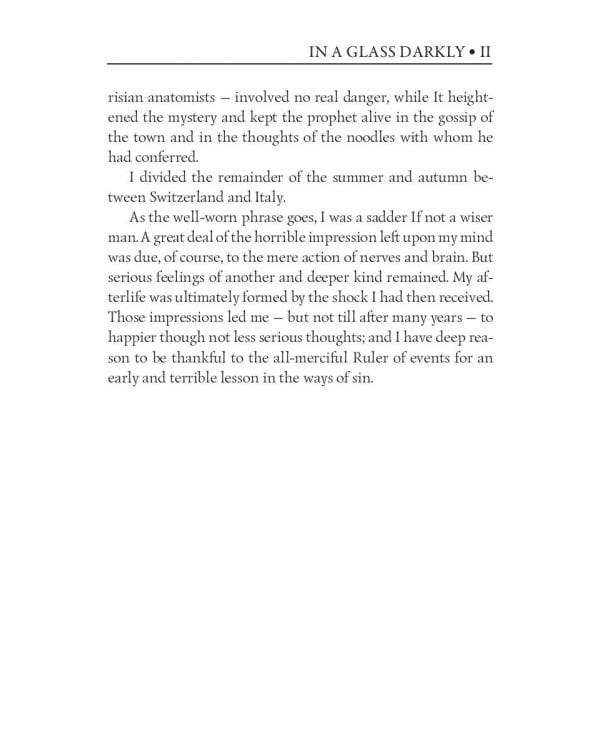 IN A GLASS DARKLY • II

risian anatomists — involved no real danger, while It heightened the mystery and kept the prophet alive in the gossip of the town and in the thoughts of the noodles with whom he had conferred.

I divided the remainder of the summer and autumn between Switzerland and Italy.

As the well-worn phrase goes, I was a sadder If not a wiser man. A great deal of the horrible impression left upon my mind was due, of course, to the mere action of nerves and brain. But serious feelings of another and deeper kind remained. My afterlife was ultimately formed by the shock I had then received. Those impressions led me — but not till after many years — to happier though not less serious thoughts; and I have deep reason to be thankful to the all-merciful Ruler of events for an early and terrible lesson in the ways of sin.